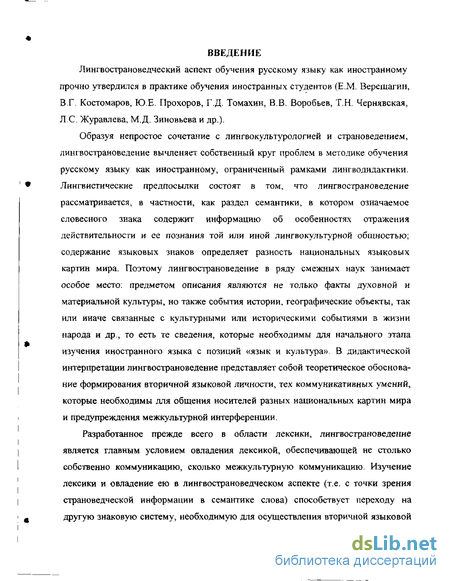 ВВЕДЕНИЕ

Лингвострановедческий аспект обучения русскому языку как иностранному прочно утвердился в практике обучения иностранных студентов (Е.М. Верещагин, В.Г. Костомаров, Ю.Е. Прохоров, Г.Д. Томахин, В.В. Воробьев, Т.Н. Чернявская, Л.С. Журавлева, М.Д. Зиновьева и др.).

Образуя непростое сочетание с лингвокультурологией и страноведением, лингвострановедение вычленяет собственный круг проблем в методике обучения русскому языку как иностранному, ограниченный рамками лингводидактики. Лингвистические предпосылки состоят в том, что лингвострановедение рассматривается, в частности, как раздел семантики, в котором означаемое словесного знака содержит информацию об особенностях отражения действительности и ее познания той или иной лингвокультурной общностью; содержание языковых знаков определяет разность национальных языковых картин мира. Поэтому лингвострановедение в ряду смежных наук занимает особое место: предметом описания являются не только факты духовной и материальной культуры, но также события истории, географические объекты, так или иначе связанные с культурными или историческими событиями в жизни народа и др., то есть те сведения, которые необходимы для начального этапа изучения иностранного языка с позиций «язык и культура». В дидактической интерпретации лингвострановедение представляет собой теоретическое обоснование формирования вторичной языковой личности, тех коммуникативных умений, которые необходимы для общения носителей разных национальных картин мира и предупреждения межкультурной интерференции.

Разработанное прежде всего в области лексики, лингвострановедение является главным условием овладения лексикой, обеспечивающей не столько собственно коммуникацию, сколько межкультурную коммуникацию. Изучение лексики и овладение ею в лингвострановедческом аспекте (т.е. с точки зрения страноведческой информации в семантике слова) способствует переходу на другую знаковую систему, необходимую для осуществления вторичной языковой

dsLib.net
библиотека диссертаций